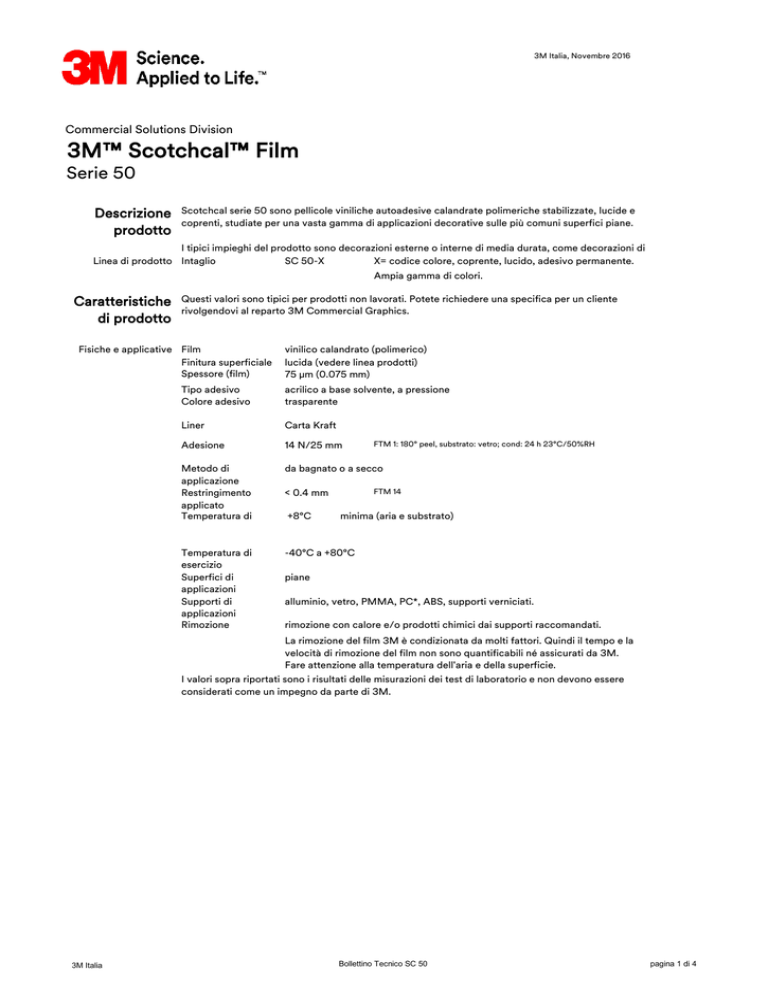 3M Science. Applied to Life.™

3M Italia, Novembre 2016

Commercial Solutions Division

3M™ Scotchcal™ Film

Serie 50

Descrizione prodotto

Scotchcal serie 50 sono pellicole viniliche autoadesive calandrate polimeriche stabilizzate, lucide e coprenti, studiate per una vasta gamma di applicazioni decorative sulle più comuni superfici piane.

I tipici impieghi del prodotto sono decorazioni esterne o interne di media durata, come decorazioni di

Linea di prodotto Intaglio SC 50-X X= codice colore, coprente, lucido, adesivo permanente.

Ampia gamma di colori.

Caratteristiche di prodotto

Questi valori sono tipici per prodotti non lavorati. Potete richiedere una specifica per un cliente rivolgendovi al reparto 3M Commercial Graphics.

Fisiche e applicative

Film vinilico calandrato (polimerico)
Finitura superficiale lucida (vedere linea prodotti)
Spessore (film) 75 μm (0.075 mm)

Tipo adesivo acrilico a base solvente, a pressione
Colore adesivo trasparente

Liner Carta Kraft

Adesione 14 N/25 mm FTM 1: 180° peel, substrato: vetro; cond: 24 h 23°C/50%RH

Metodo di applicazione da bagnato o a secco
Restringimento applicato < 0.4 mm FTM 14
Temperatura di +8°C minima (aria e substrato)

Temperatura di esercizio -40°C a +80°C
Superfici di applicazioni piane
Supporti di applicazioni alluminio, vetro, PMMA, PC*, ABS, supporti verniciati.
Rimozione rimozione con calore e/o prodotti chimici dai supporti raccomandati.

La rimozione del film 3M è condizionata da molti fattori. Quindi il tempo e la velocità di rimozione del film non sono quantificabili né assicurati da 3M. Fare attenzione alla temperatura dell'aria e della superficie.

I valori sopra riportati sono i risultati delle misurazioni dei test di laboratorio e non devono essere considerati come un impegno da parte di 3M.

3M Italia Bollettino Tecnico SC 50 pagina 1 di 4